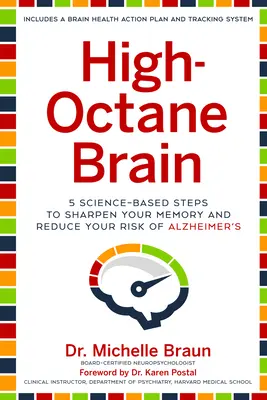 INCLUDES A BRAIN HEALTH ACTION PLAN AND TRACKING SYSTEM

High-Octane Brain

5 SCIENCE-BASED STEPS TO SHARPEN YOUR MEMORY AND REDUCE YOUR RISK OF ALZHEIMER'S

Dr. Michelle Braun
BOARD-CERTIFIED NEUROPSYCHOLOGIST

Foreword by Dr. Karen Postal
CLINICAL INSTRUCTOR, DEPARTMENT OF PSYCHIATRY, HARVARD MEDICAL SCHOOL